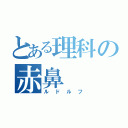 とある理科の
赤鼻
ルドルフ